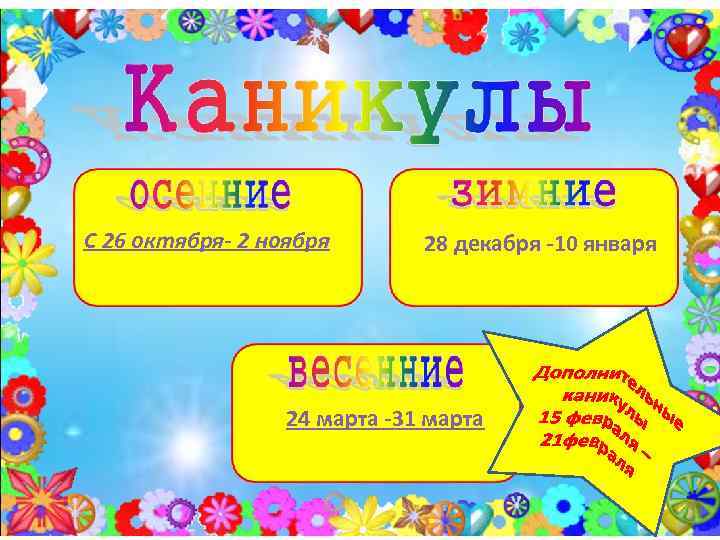 Каникулы

осенние

С 26 октября- 2 ноября

зимние

28 декабря -10 января

весенние

24 марта -31 марта

Дополнительные каникулы 15 февраля – 21февраля